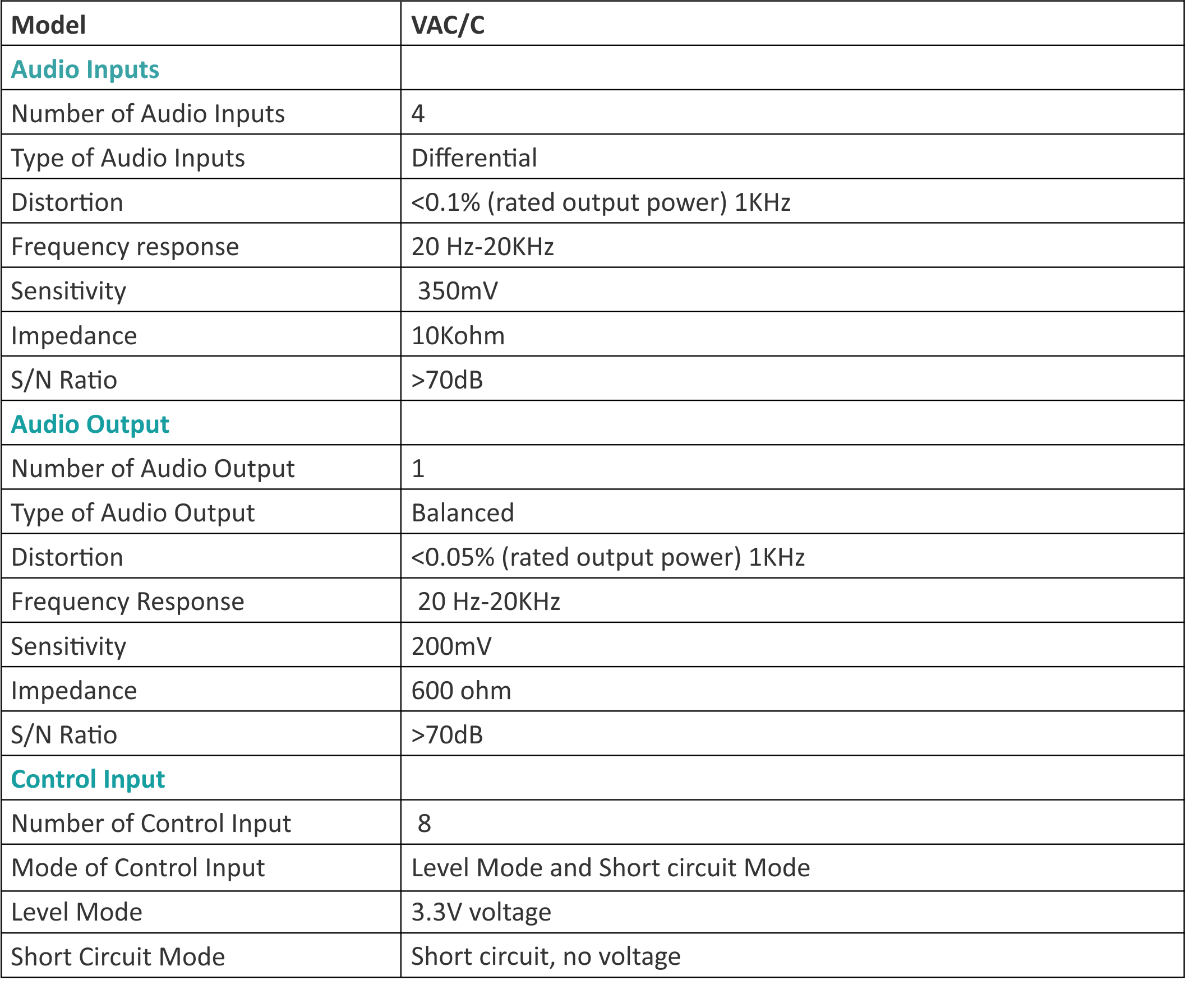 | Model | VAC/C |
|---|---|
| Audio Inputs | |
| Number of Audio Inputs | 4 |
| Type of Audio Inputs | Differential |
| Distortion | <0.1% (rated output power) 1KHz |
| Frequency response | 20 Hz-20KHz |
| Sensitivity | 350mV |
| Impedance | 10Kohm |
| S/N Ratio | >70dB |
| Audio Output | |
| Number of Audio Output | 1 |
| Type of Audio Output | Balanced |
| Distortion | <0.05% (rated output power) 1KHz |
| Frequency Response | 20 Hz-20KHz |
| Sensitivity | 200mV |
| Impedance | 600 ohm |
| S/N Ratio | >70dB |
| Control Input | |
| Number of Control Input | 8 |
| Mode of Control Input | Level Mode and Short circuit Mode |
| Level Mode | 3.3V voltage |
| Short Circuit Mode | Short circuit, no voltage |